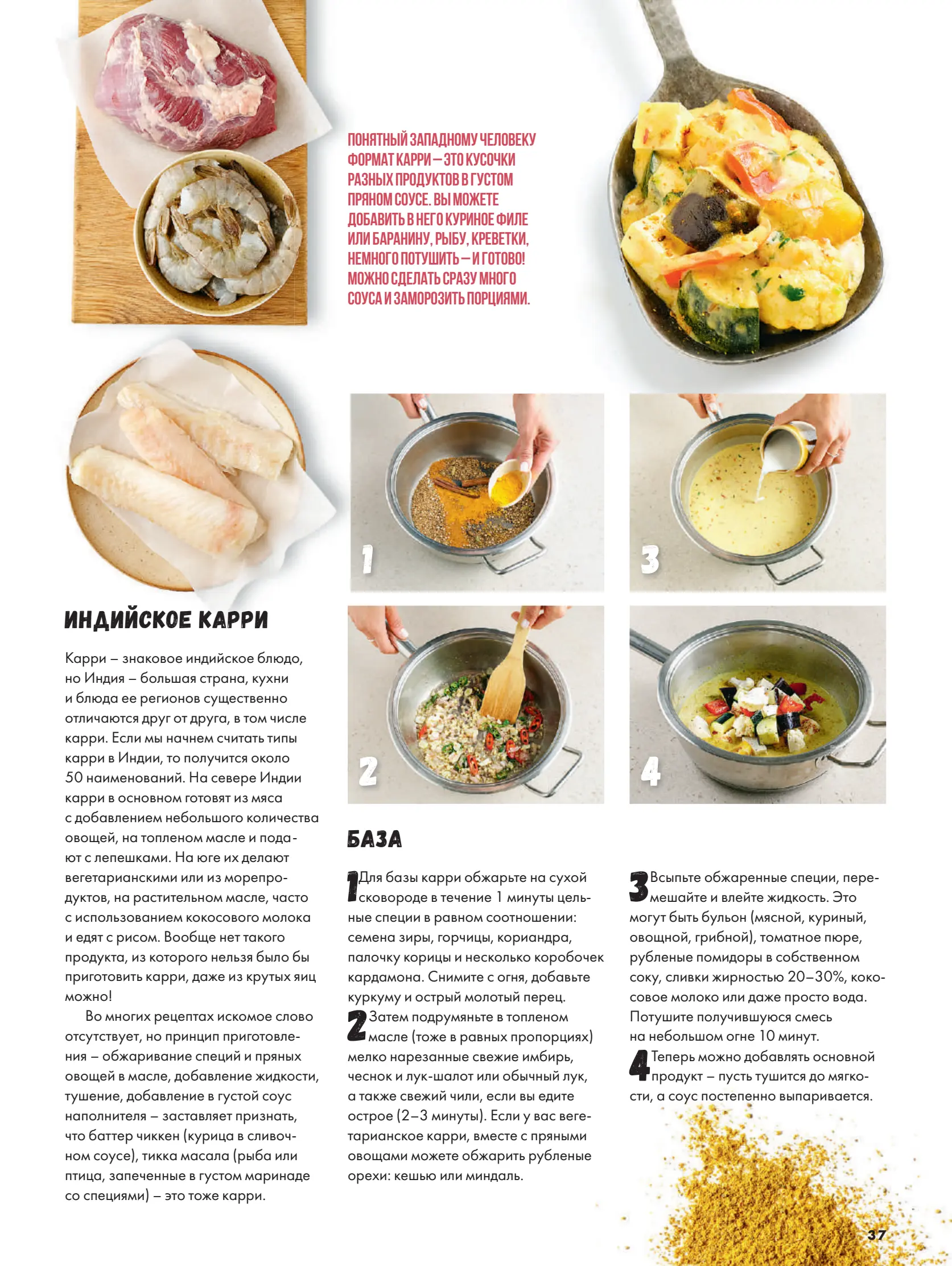 ПОНЯТНЫЙ ЗАПАДНОМУ ЧЕЛОВЕКУ ФОРМАТ КАРРИ – ЭТО КУСОЧКИ РАЗНЫХ ПРОДУКТОВ В ГУСТОМ ПРЯНОМ СОУСЕ. ВЫ МОЖЕТЕ ДОБАВИТЬ В НЕГО КУРИНОЕ ФИЛЕ ИЛИ БАРАНИНУ, РЫБУ, КРЕВЕТКИ, НЕМНОГО ПОТУШИТЬ – И ГОТОВО! МОЖНО СДЕЛАТЬ СРАЗУ МНОГО СОУСА И ЗАМОРОЗИТЬ ПОРЦИЯМИ.

1

3

2

4

ИНДИЙСКОЕ КАРРИ

Карри – знаковое индийское блюдо, но Индия – большая страна, кухни и блюда ее регионов существенно отличаются друг от друга, в том числе карри. Если мы начнем считать типы карри в Индии, то получится около 50 наименований. На севере Индии карри в основном готовят из мяса с добавлением небольшого количества овощей, на топленом масле и подают с лепешками. На юге их делают вегетарианскими или из морепродуктов, на растительном масле, часто с использованием кокосового молока и едят с рисом. Вообще нет такого продукта, из которого нельзя было бы приготовить карри, даже из крутых яиц можно!

Во многих рецептах искомое слово отсутствует, но принцип приготовления – обжаривание специй и пряных овощей в масле, добавление жидкости, тушение, добавление в густой соус наполнителя – заставляет признать, что баттер чиккен (курица в сливочном соусе), тикка масала (рыба или птица, запеченные в густом маринаде со специями) – это тоже карри.

БАЗА

1 Для базы карри обжарьте на сухой сковороде в течение 1 минуты цельные специи в равном соотношении: семена зиры, горчицы, кориандра, палочку корицы и несколько коробочек кардамона. Снимите с огня, добавьте куркуму и острый молотый перец.

2 Затем подрумяньте в топленом масле (тоже в равных пропорциях) мелко нарезанные свежие имбирь, чеснок и лук-шалот или обычный лук, а также свежий чили, если вы едите острое (2–3 минуты). Если у вас вегетарианское карри, вместе с пряными овощами можете обжарить рубленые орехи: кешью или миндаль.

3 Всыпьте обжаренные специи, перемешайте и влейте жидкость. Это могут быть бульон (мясной, куриный, овощной, грибной), томатное пюре, рубленые помидоры в собственном соку, сливки жирностью 20–30%, кокосовое молоко или даже просто вода. Потушите получившуюся смесь на небольшом огне 10 минут.

4 Теперь можно добавлять основной продукт – пусть тушится до мягкости, а соус постепенно выпаривается.

37